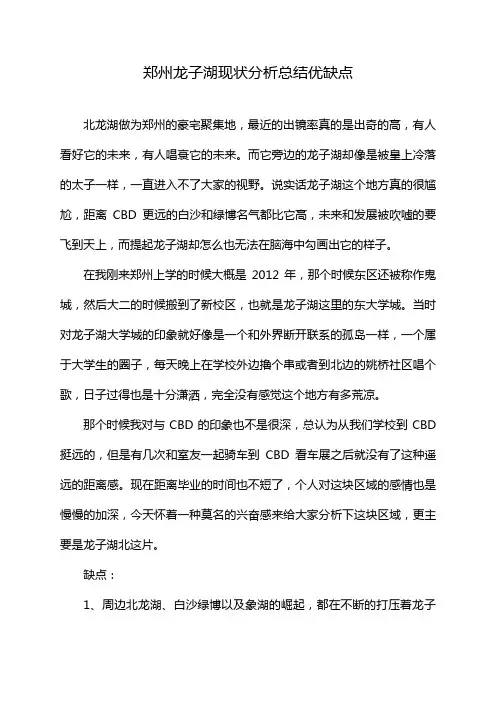 郑州龙子湖现状分析总结优缺点

北龙湖做为郑州的豪宅聚集地，最近的出镜率真的是出奇的高，有人看好它的未来，有人唱衰它的未来。而它旁边的龙子湖却像是被皇上冷落的太子一样，一直进入不了大家的视野。说实话龙子湖这个地方真的很尴尬，距离 CBD 更远的白沙和绿博名气都比它高，未来和发展被吹嘘的要飞到天上，而提起龙子湖却怎么也无法在脑海中勾画出它的样子。

在我刚来郑州上学的时候大概是 2012 年，那个时候东区还被称作鬼城，然后大二的时候搬到了新校区，也就是龙子湖这里的东大学城。当时对龙子湖大学城的印象就好像是一个和外界断开联系的孤岛一样，一个属于大学生的圈子，每天晚上在学校外边撸个串或者到北边的姚桥社区唱个歌，日子过得也是十分潇洒，完全没有感觉这个地方有多荒凉。

那个时候我对与 CBD 的印象也不是很深，总认为从我们学校到 CBD 挺远的，但是有几次和室友一起骑车到 CBD 看车展之后就没有了这种遥远的距离感。现在距离毕业的时间也不短了，个人对这块区域的感情也是慢慢的加深，今天怀着一种莫名的兴奋感来给大家分析下这块区域，更主要是龙子湖北这片。

缺点：

1、周边北龙湖、白沙绿博以及象湖的崛起，都在不断的打压着龙子